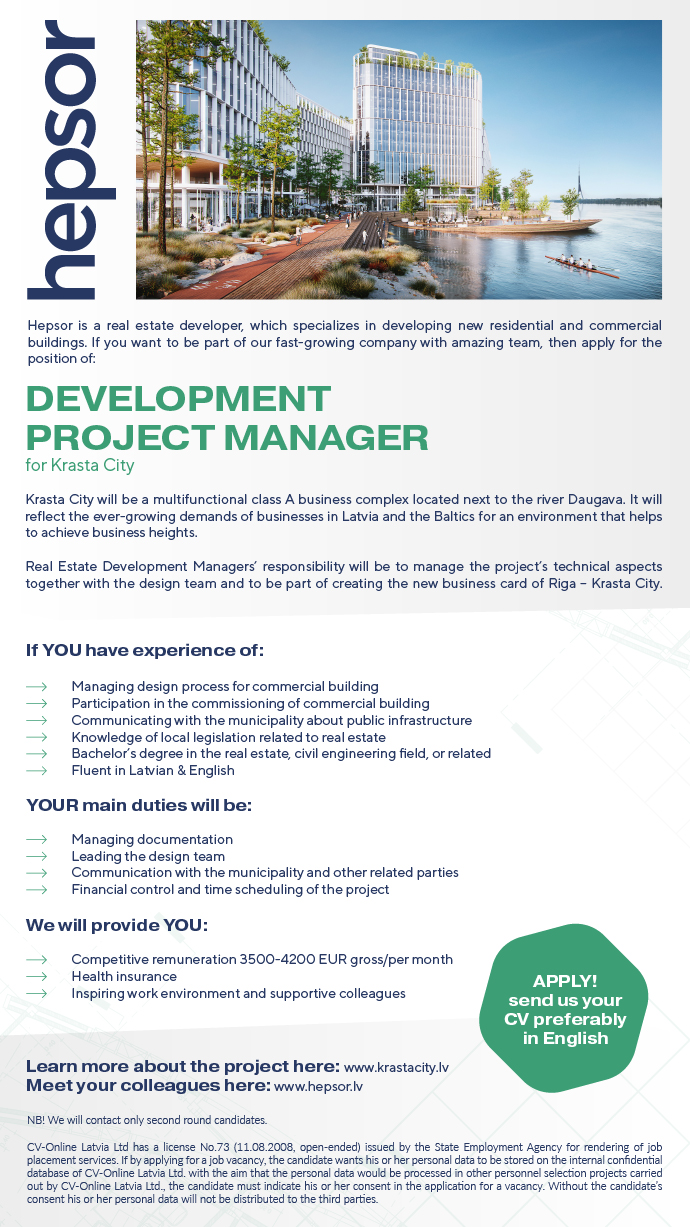 hepsor

Hepsor is a real estate developer, which specializes in developing new residential and commercial buildings. If you want to be part of our fast-growing company with amazing team, then apply for the position of:

DEVELOPMENT PROJECT MANAGER
for Krasta City

Krasta City will be a multifunctional class A business complex located next to the river Daugava. It will reflect the ever-growing demands of businesses in Latvia and the Baltics for an environment that helps to achieve business heights.

Real Estate Development Managers' responsibility will be to manage the project's technical aspects together with the design team and to be part of creating the new business card of Riga – Krasta City.

If YOU have experience of:

⟶ Managing design process for commercial building
⟶ Participation in the commissioning of commercial building
⟶ Communicating with the municipality about public infrastructure
⟶ Knowledge of local legislation related to real estate
⟶ Bachelor's degree in the real estate, civil engineering field, or related
⟶ Fluent in Latvian & English

YOUR main duties will be:

⟶ Managing documentation
⟶ Leading the design team
⟶ Communication with the municipality and other related parties
⟶ Financial control and time scheduling of the project

We will provide YOU:

⟶ Competitive remuneration 3500-4200 EUR gross/per month
⟶ Health insurance
⟶ Inspiring work environment and supportive colleagues

APPLY! send us your CV preferably in English

Learn more about the project here: www.krastacity.lv
Meet your colleagues here: www.hepsor.lv

NB! We will contact only second round candidates.

CV-Online Latvia Ltd has a license No.73 (11.08.2008, open-ended) issued by the State Employment Agency for rendering of job placement services. If by applying for a job vacancy, the candidate wants his or her personal data to be stored on the internal confidential database of CV-Online Latvia Ltd. with the aim that the personal data would be processed in other personnel selection projects carried out by CV-Online Latvia Ltd., the candidate must indicate his or her consent in the application for a vacancy. Without the candidate's consent his or her personal data will not be distributed to the third parties.